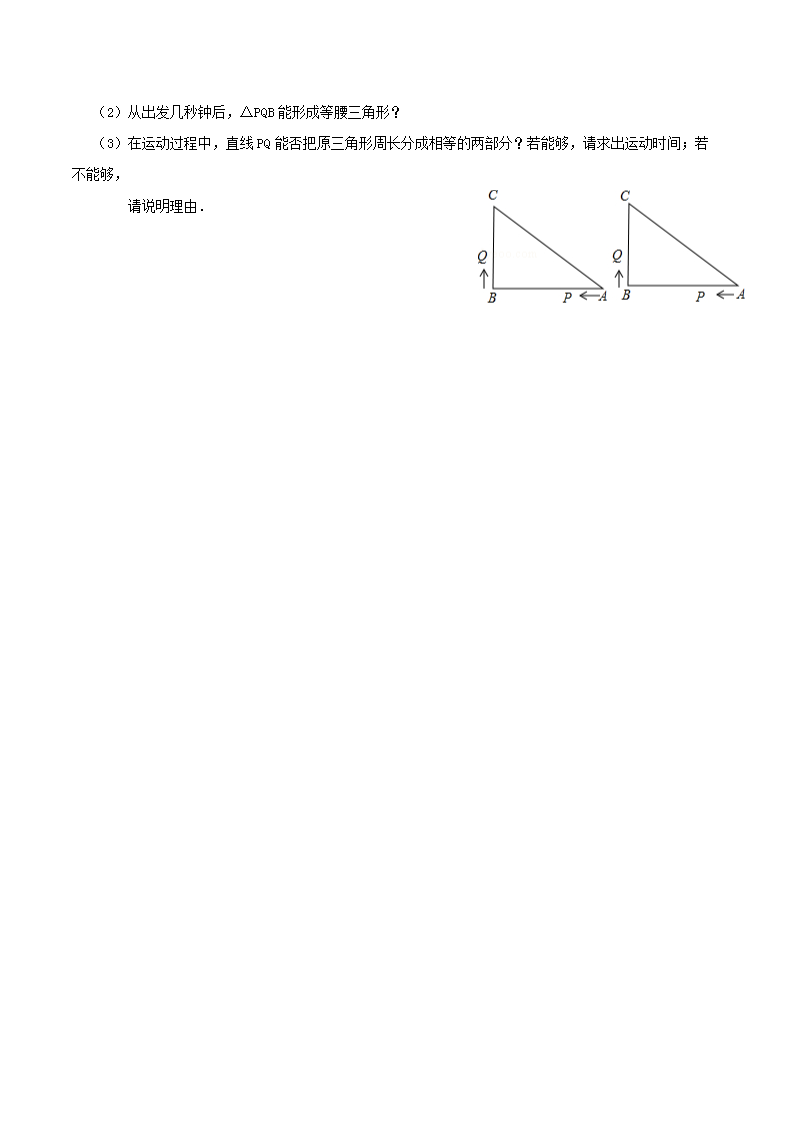 （2）从出发几秒钟后，△PQB能形成等腰三角形？

（3）在运动过程中，直线PQ能否把原三角形周长分成相等的两部分？若能够，请求出运动时间；若不能够，

请说明理由．

C
Q
B
P
A

C
Q
B
P
A